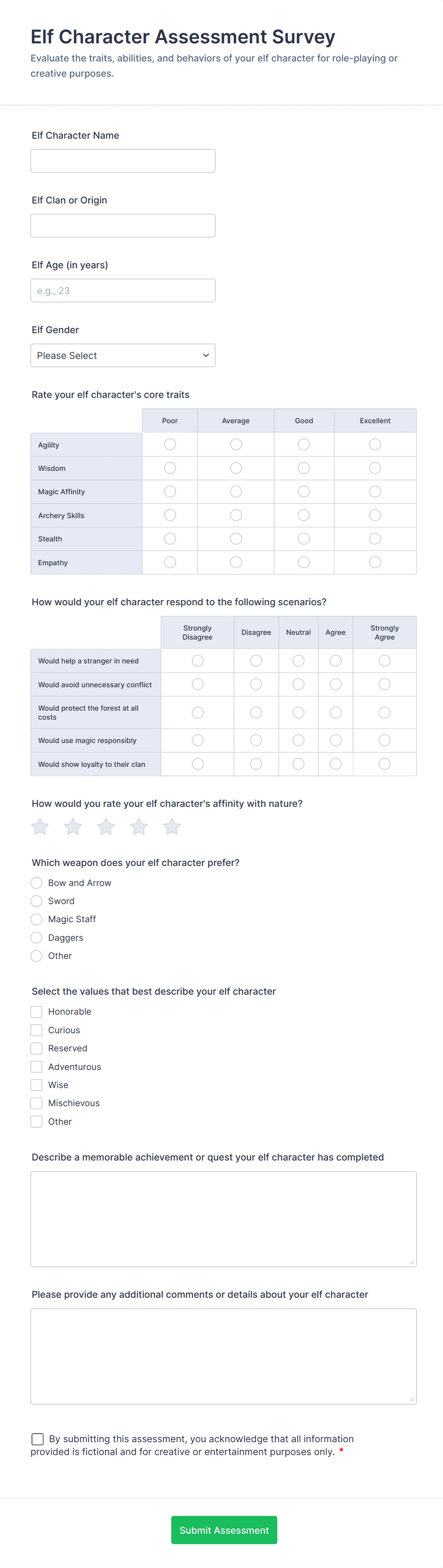 Elf Character Assessment Survey

Evaluate the traits, abilities, and behaviors of your elf character for role-playing or creative purposes.

Elf Character Name

Elf Clan or Origin

Elf Age (in years)

e.g., 23

Elf Gender

Please Select

Rate your elf character's core traits

| | Poor | Average | Good | Excellent |
|---|---|---|---|---|
| Agility | | | | |
| Wisdom | | | | |
| Magic Affinity | | | | |
| Archery Skills | | | | |
| Stealth | | | | |
| Empathy | | | | |

How would your elf character respond to the following scenarios?

| | Strongly Disagree | Disagree | Neutral | Agree | Strongly Agree |
|---|---|---|---|---|---|
| Would help a stranger in need | | | | | |
| Would avoid unnecessary conflict | | | | | |
| Would protect the forest at all costs | | | | | |
| Would use magic responsibly | | | | | |
| Would show loyalty to their clan | | | | | |

How would you rate your elf character's affinity with nature?

Which weapon does your elf character prefer?

Bow and Arrow

Sword

Magic Staff

Daggers

Other

Select the values that best describe your elf character

Honorable

Curious

Reserved

Adventurous

Wise

Mischievous

Other

Describe a memorable achievement or quest your elf character has completed

Please provide any additional comments or details about your elf character

By submitting this assessment, you acknowledge that all information provided is fictional and for creative or entertainment purposes only. *

Submit Assessment